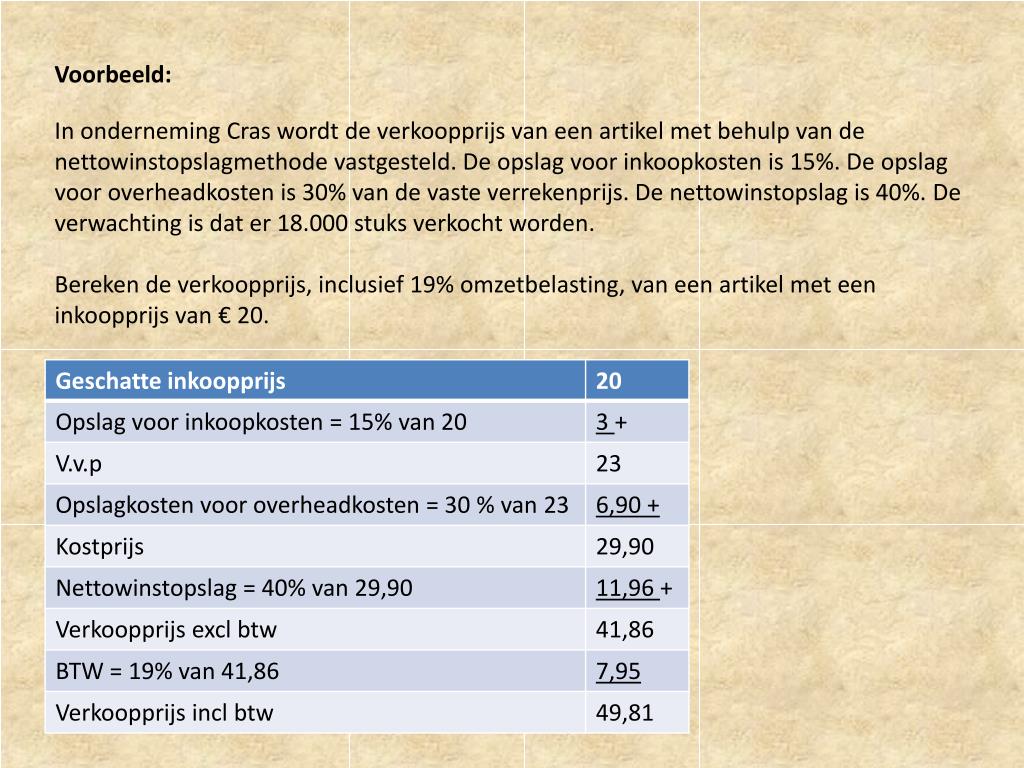 Voorbeeld:

In onderneming Cras wordt de verkoopprijs van een artikel met behulp van de nettowinstopslagmethode vastgesteld. De opslag voor inkoopkosten is 15%. De opslag voor overheadkosten is 30% van de vaste verrekenprijs. De nettowinstopslag is 40%. De verwachting is dat er 18.000 stuks verkocht worden.

Bereken de verkoopprijs, inclusief 19% omzetbelasting, van een artikel met een inkoopprijs van € 20.

| Geschatte inkoopprijs | 20 |
|---|---|
| Opslag voor inkoopkosten = 15% van 20 | 3 + |
| V.v.p | 23 |
| Opslagkosten voor overheadkosten = 30 % van 23 | 6,90 + |
| Kostprijs | 29,90 |
| Nettowinstopslag = 40% van 29,90 | 11,96 + |
| Verkoopprijs excl btw | 41,86 |
| BTW = 19% van 41,86 | 7,95 |
| Verkoopprijs incl btw | 49,81 |